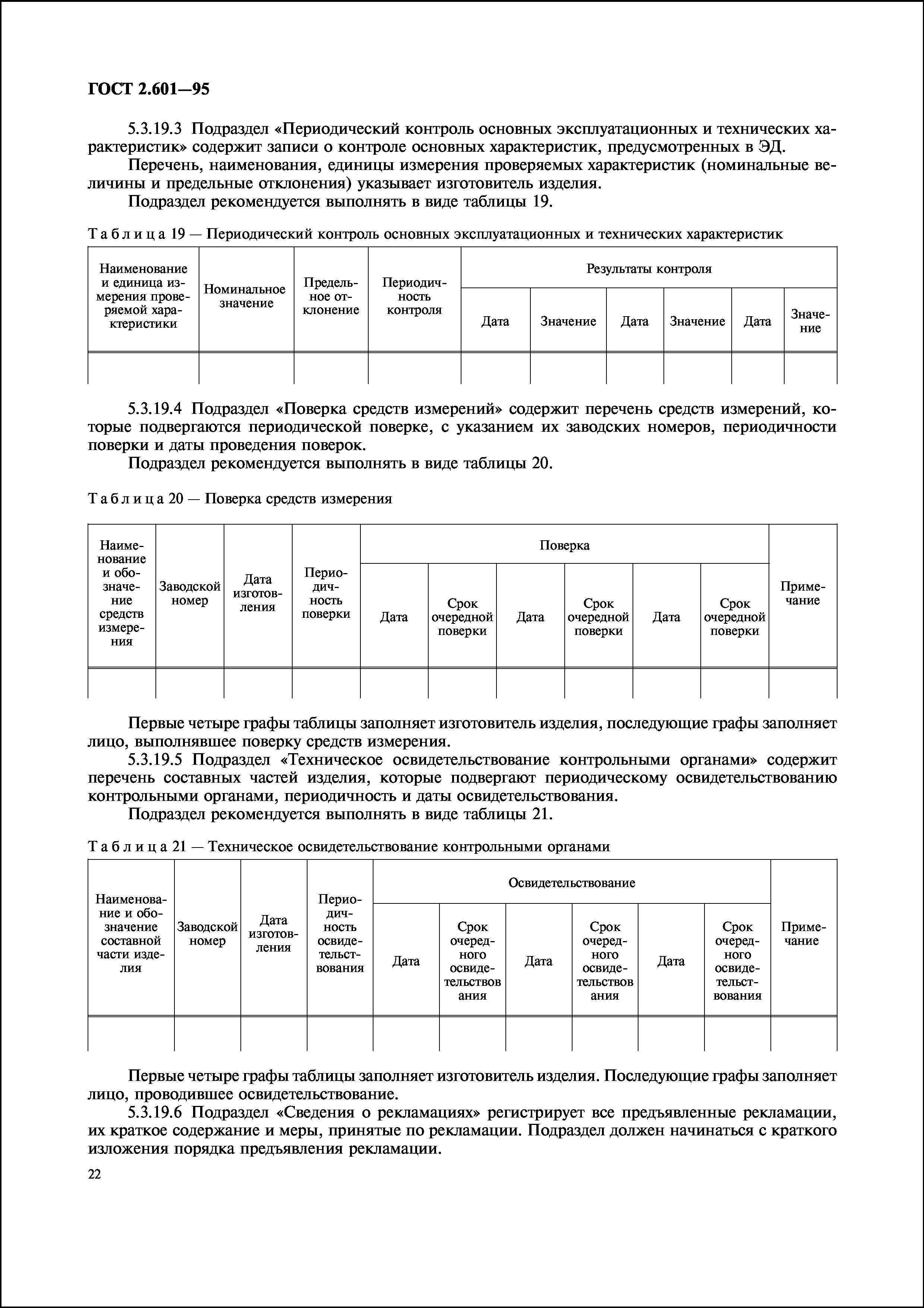 ГОСТ 2.601—95

5.3.19.3 Подраздел «Периодический контроль основных эксплуатационных и технических характеристик» содержит записи о контроле основных характеристик, предусмотренных в ЭД.

Перечень, наименования, единицы измерения проверяемых характеристик (номинальные величины и предельные отклонения) указывает изготовитель изделия.

Подраздел рекомендуется выполнять в виде таблицы 19.

Таблица 19 — Периодический контроль основных эксплуатационных и технических характеристик

| Наименование и единица измерения проверяемой характеристики | Номинальное значение | Предельное отклонение | Периодичность контроля | Результаты контроля | | | | | |
|---|---|---|---|---|---|---|---|---|---|
| | | | | Дата | Значение | Дата | Значение | Дата | Значение |
| | | | | | | | | | |

5.3.19.4 Подраздел «Поверка средств измерений» содержит перечень средств измерений, которые подвергаются периодической поверке, с указанием их заводских номеров, периодичности поверки и даты проведения поверок.

Подраздел рекомендуется выполнять в виде таблицы 20.

Таблица 20 — Поверка средств измерения

| Наименование и обозначение средств измерения | Заводской номер | Дата изготовления | Периодичность поверки | Поверка | | | | | | Примечание |
|---|---|---|---|---|---|---|---|---|---|---|
| | | | | Дата | Срок очередной поверки | Дата | Срок очередной поверки | Дата | Срок очередной поверки | |
| | | | | | | | | | | |

Первые четыре графы таблицы заполняет изготовитель изделия, последующие графы заполняет лицо, выполнявшее поверку средств измерения.

5.3.19.5 Подраздел «Техническое освидетельствование контрольными органами» содержит перечень составных частей изделия, которые подвергают периодическому освидетельствованию контрольными органами, периодичность и даты освидетельствования.

Подраздел рекомендуется выполнять в виде таблицы 21.

Таблица 21 — Техническое освидетельствование контрольными органами

| Наименование и обозначение составной части изделия | Заводской номер | Дата изготовления | Периодичность освидетельствования | Освидетельствование | | | | | | Примечание |
|---|---|---|---|---|---|---|---|---|---|---|
| | | | | Дата | Срок очередного освидетельствования | Дата | Срок очередного освидетельствования | Дата | Срок очередного освидетельствования | |
| | | | | | | | | | | |

Первые четыре графы таблицы заполняет изготовитель изделия. Последующие графы заполняет лицо, проводившее освидетельствование.

5.3.19.6 Подраздел «Сведения о рекламациях» регистрирует все предъявленные рекламации, их краткое содержание и меры, принятые по рекламации. Подраздел должен начинаться с краткого изложения порядка предъявления рекламации.

22